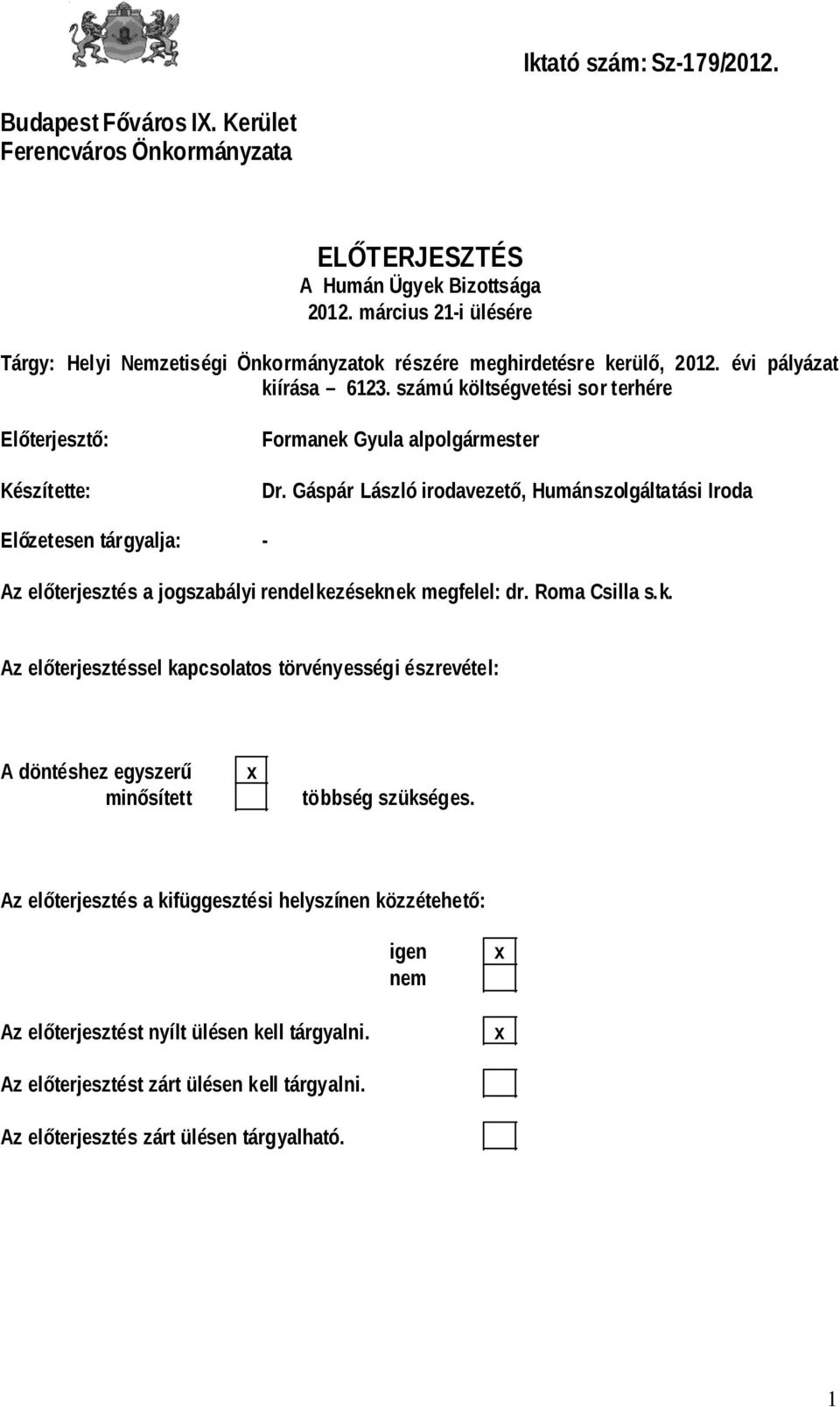 Iktató szám: Sz-179/2012.

Budapest Főváros IX. Kerület
Ferencváros Önkormányzata

ELŐTERJESZTÉS
A Humán Ügyek Bizottsága
2012. március 21-i ülésére

Tárgy: Helyi Nemzetiségi Önkormányzatok részére meghirdetésre kerülő, 2012. évi pályázat kiírása – 6123. számú költségvetési sor terhére

Előterjesztő: Formanek Gyula alpolgármester

Készítette: Dr. Gáspár László irodavezető, Humánszolgáltatási Iroda

Előzetesen tárgyalja: -

Az előterjesztés a jogszabályi rendelkezéseknek megfelel: dr. Roma Csilla s.k.

Az előterjesztéssel kapcsolatos törvényességi észrevétel:

A döntéshez egyszerű x
minősített többség szükséges.

Az előterjesztés a kifüggesztési helyszínen közzétehető:

igen x
nem

Az előterjesztést nyílt ülésen kell tárgyalni. x

Az előterjesztést zárt ülésen kell tárgyalni.

Az előterjesztés zárt ülésen tárgyalható.

1